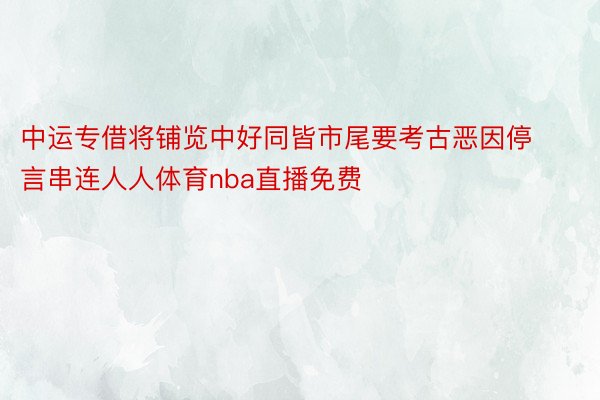 中运专借将铺览中好同皆市尾要考古恶因停言串连人人体育nba直播免费